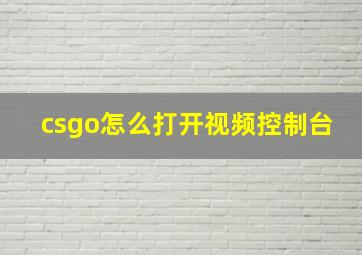 csgo怎么打开视频控制台